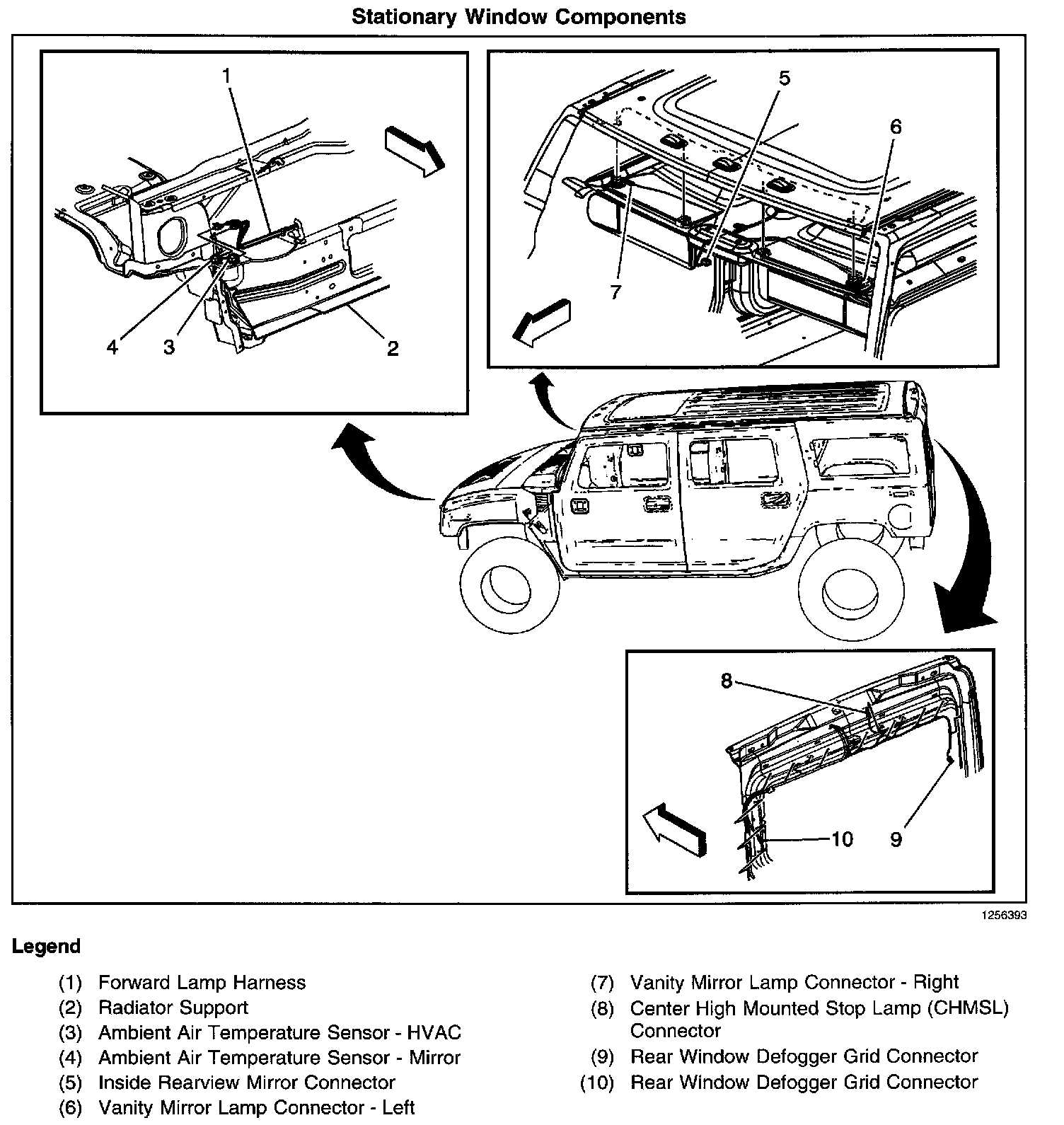 Stationary Window Components

1

4 3 2

5

6

7

8

10 9

1256393

Legend

(1) Forward Lamp Harness
(2) Radiator Support
(3) Ambient Air Temperature Sensor - HVAC
(4) Ambient Air Temperature Sensor - Mirror
(5) Inside Rearview Mirror Connector
(6) Vanity Mirror Lamp Connector - Left

(7) Vanity Mirror Lamp Connector - Right
(8) Center High Mounted Stop Lamp (CHMSL) Connector
(9) Rear Window Defogger Grid Connector
(10) Rear Window Defogger Grid Connector